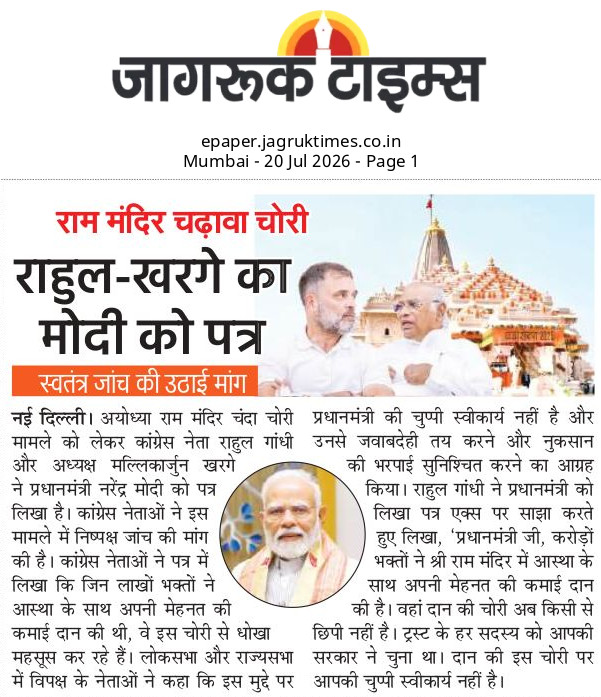 जागरूक टाइम्स

epaper.jagruktimes.co.in
Mumbai - 20 Jul 2026 - Page 1

राम मंदिर चढ़ावा चोरी

राहुल-खरगे का मोदी को पत्र

स्वतंत्र जांच की उठाई मांग

नई दिल्ली। अयोध्या राम मंदिर चंदा चोरी मामले को लेकर कांग्रेस नेता राहुल गांधी और अध्यक्ष मल्लिकार्जुन खरगे ने प्रधानमंत्री नरेंद्र मोदी को पत्र लिखा है। कांग्रेस नेताओं ने इस मामले में निष्पक्ष जांच की मांग की है। कांग्रेस नेताओं ने पत्र में लिखा कि जिन लाखों भक्तों ने आस्था के साथ अपनी मेहनत की कमाई दान की थी, वे इस चोरी से धोखा महसूस कर रहे हैं। लोकसभा और राज्यसभा में विपक्ष के नेताओं ने कहा कि इस मुद्दे पर प्रधानमंत्री की चुप्पी स्वीकार्य नहीं है और उनसे जवाबदेही तय करने और नुकसान की भरपाई सुनिश्चित करने का आग्रह किया। राहुल गांधी ने प्रधानमंत्री को लिखा पत्र एक्स पर साझा करते हुए लिखा, 'प्रधानमंत्री जी, करोड़ों भक्तों ने श्री राम मंदिर में आस्था के साथ अपनी मेहनत की कमाई दान की है। वहां दान की चोरी अब किसी से छिपी नहीं है। ट्रस्ट के हर सदस्य को आपकी सरकार ने चुना था। दान की इस चोरी पर आपकी चुप्पी स्वीकार्य नहीं है।